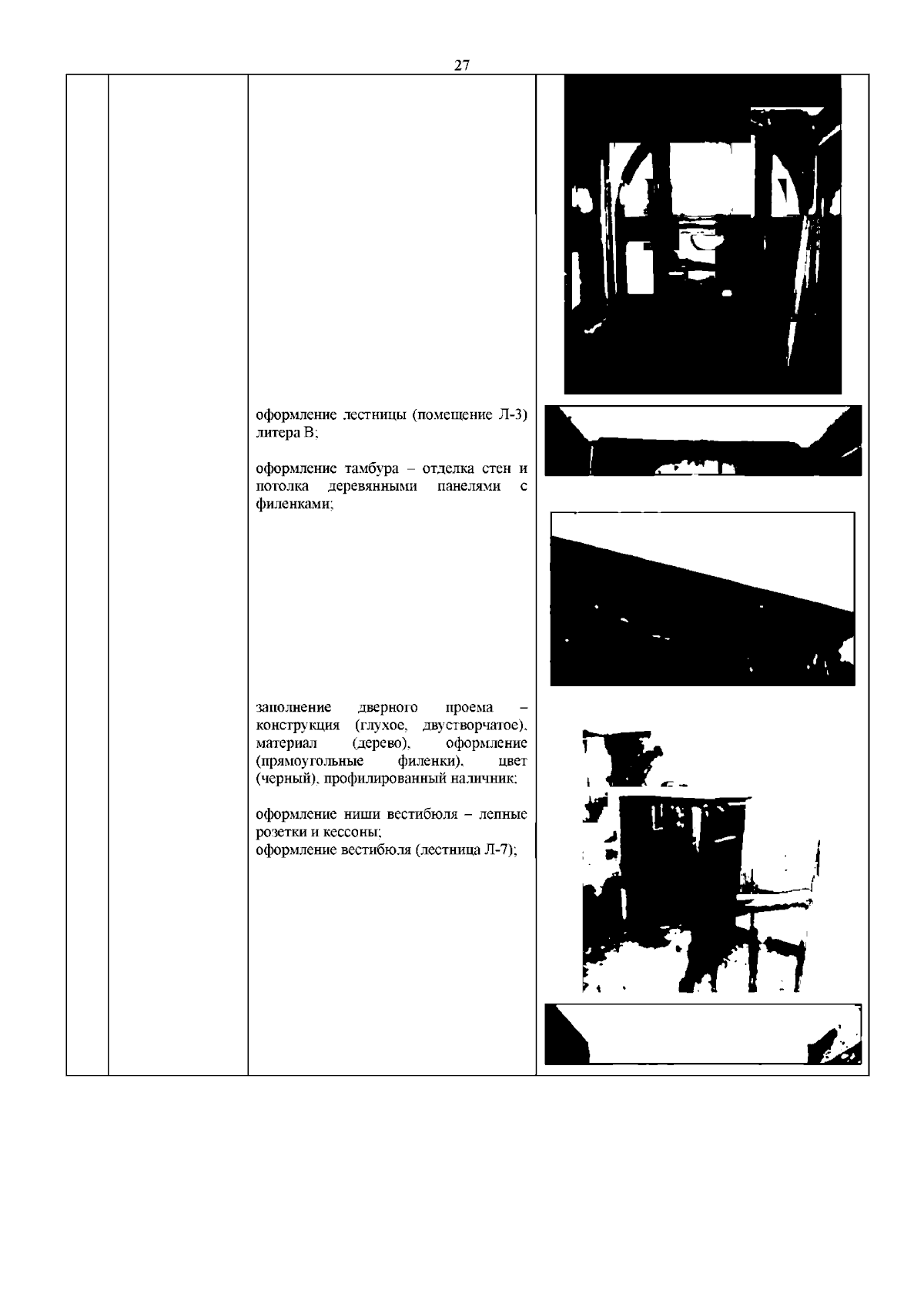 27

оформление лестницы (помещение Л-3) литера В;

оформление тамбура – отделка стен и потолка деревянными панелями с филенками;

заполнение дверного проема – конструкция (глухое, двустворчатое), материал (дерево), оформление (прямоугольные филенки), цвет (черный), профилированный наличник;

оформление ниши вестибюля – лепные розетки и кессоны;

оформление вестибюля (лестница Л-7);